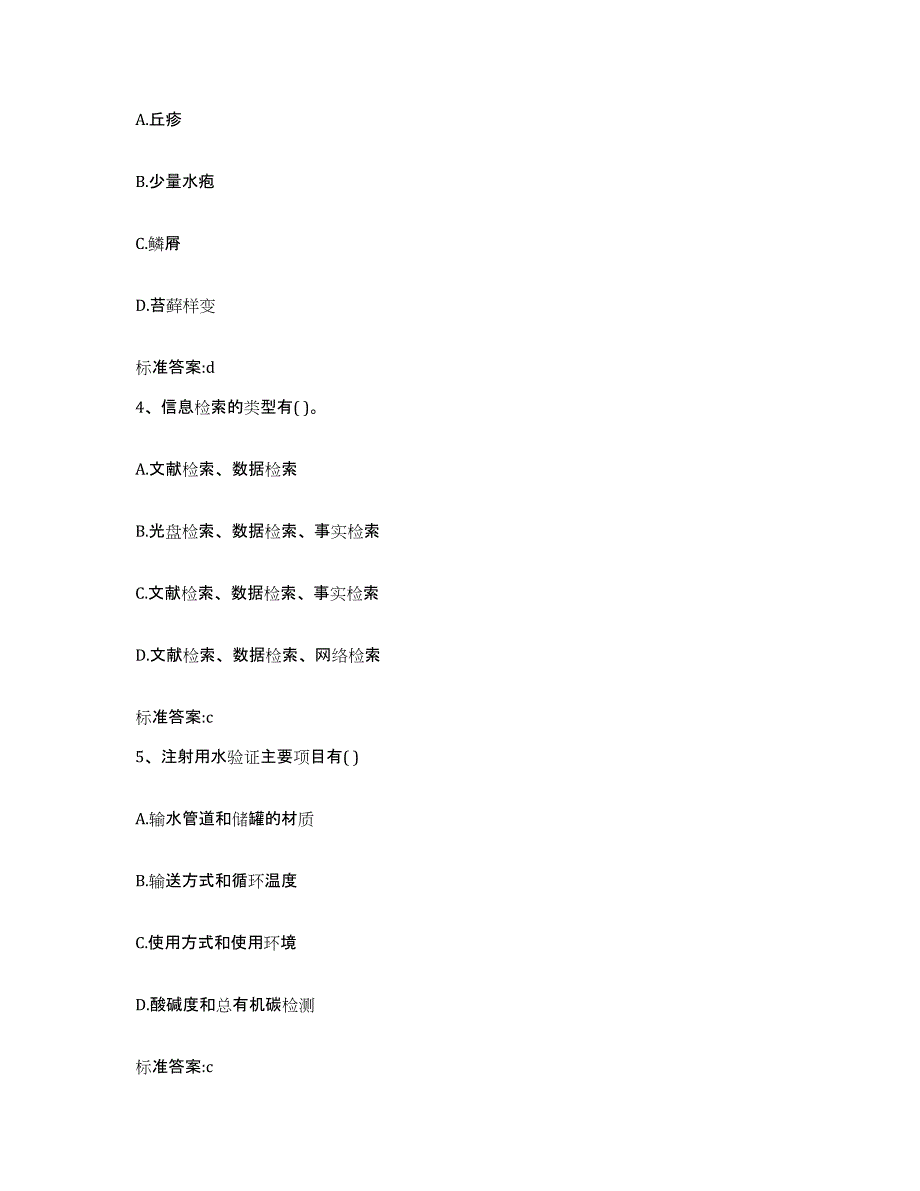 A.丘疹

B.少量水疱

C.鳞屑

D.苔藓样变

标准答案:d

4、信息检索的类型有( )。

A.文献检索、数据检索

B.光盘检索、数据检索、事实检索

C.文献检索、数据检索、事实检索

D.文献检索、数据检索、网络检索

标准答案:c

5、注射用水验证主要项目有( )

A.输水管道和储罐的材质

B.输送方式和循环温度

C.使用方式和使用环境

D.酸碱度和总有机碳检测

标准答案:c